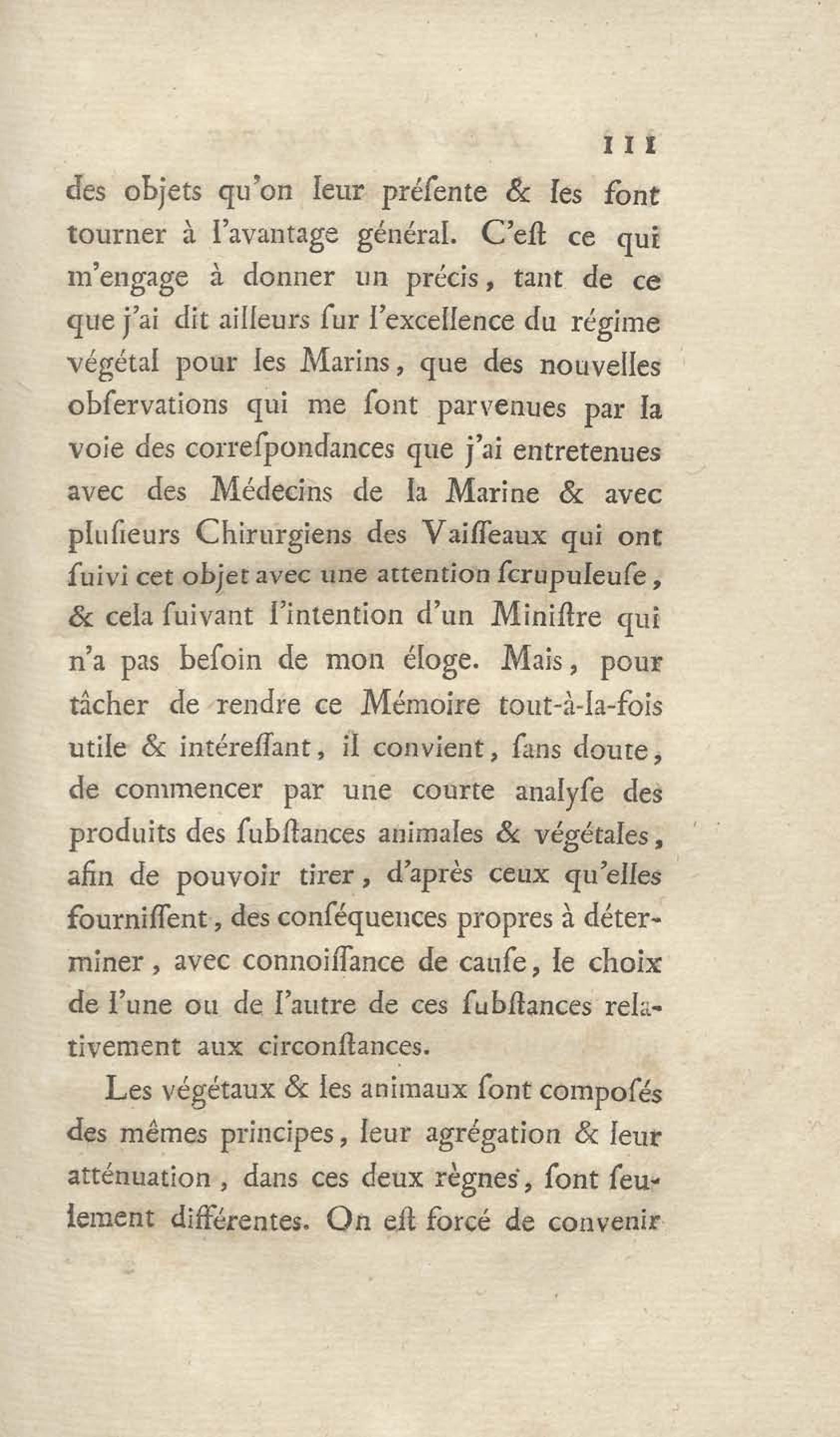 111

des objets qu'on leur préſente & les font tourner à l'avantage général. C'eſt ce qui m'engage à donner un précis, tant de ce que j'ai dit ailleurs ſur l'excellence du régime végétal pour les Marins, que des nouvelles obſervations qui me ſont parvenues par la voie des correſpondances que j'ai entretenues avec des Médecins de la Marine & avec pluſieurs Chirurgiens des Vaiſſeaux qui ont ſuivi cet objet avec une attention ſcrupuleuſe, & cela ſuivant l'intention d'un Miniſtre qui n'a pas beſoin de mon éloge. Mais, pour tâcher de rendre ce Mémoire tout-à-la-fois utile & intéreſſant, il convient, ſans doute, de commencer par une courte analyſe des produits des ſubſtances animales & végétales, afin de pouvoir tirer, d'après ceux qu'elles fourniſſent, des conſéquences propres à déterminer, avec connoiſſance de cauſe, le choix de l'une ou de l'autre de ces ſubſtances relativement aux circonſtances.

Les végétaux & les animaux ſont compoſés des mêmes principes, leur agrégation & leur atténuation, dans ces deux règnes, ſont ſeulement différentes. On eſt forcé de convenir